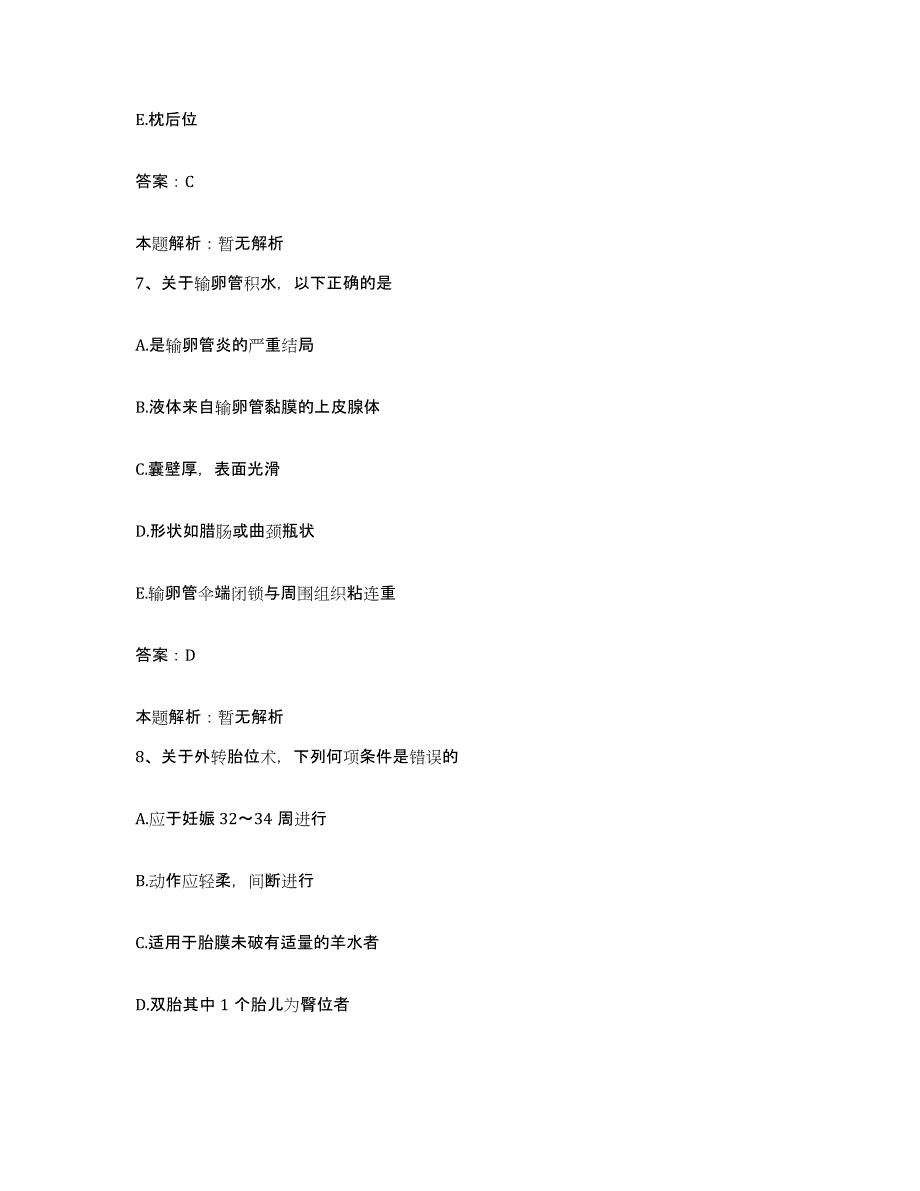 E.枕后位

答案：C

本题解析：暂无解析

7、关于输卵管积水，以下正确的是

A.是输卵管炎的严重结局

B.液体来自输卵管黏膜的上皮腺体

C.囊壁厚，表面光滑

D.形状如腊肠或曲颈瓶状

E.输卵管伞端闭锁与周围组织粘连重

答案：D

本题解析：暂无解析

8、关于外转胎位术，下列何项条件是错误的

A.应于妊娠 32～34 周进行

B.动作应轻柔，间断进行

C.适用于胎膜未破有适量的羊水者

D.双胎其中 1 个胎儿为臀位者